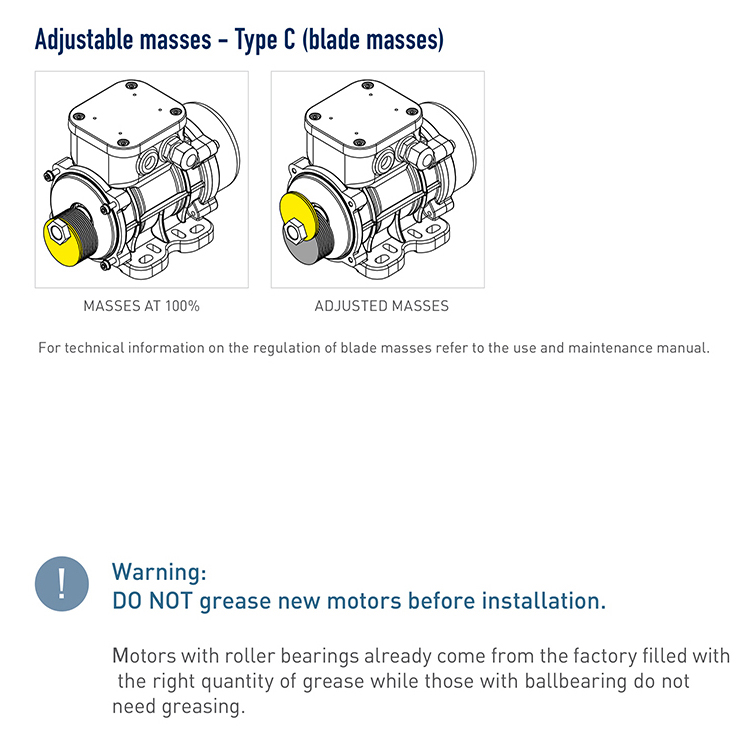 Adjustable masses – Type C (blade masses)

MASSES AT 100%

ADJUSTED MASSES

For technical information on the regulation of blade masses refer to the use and maintenance manual.

!

Warning:
DO NOT grease new motors before installation.

Motors with roller bearings already come from the factory filled with the right quantity of grease while those with ballbearing do not need greasing.